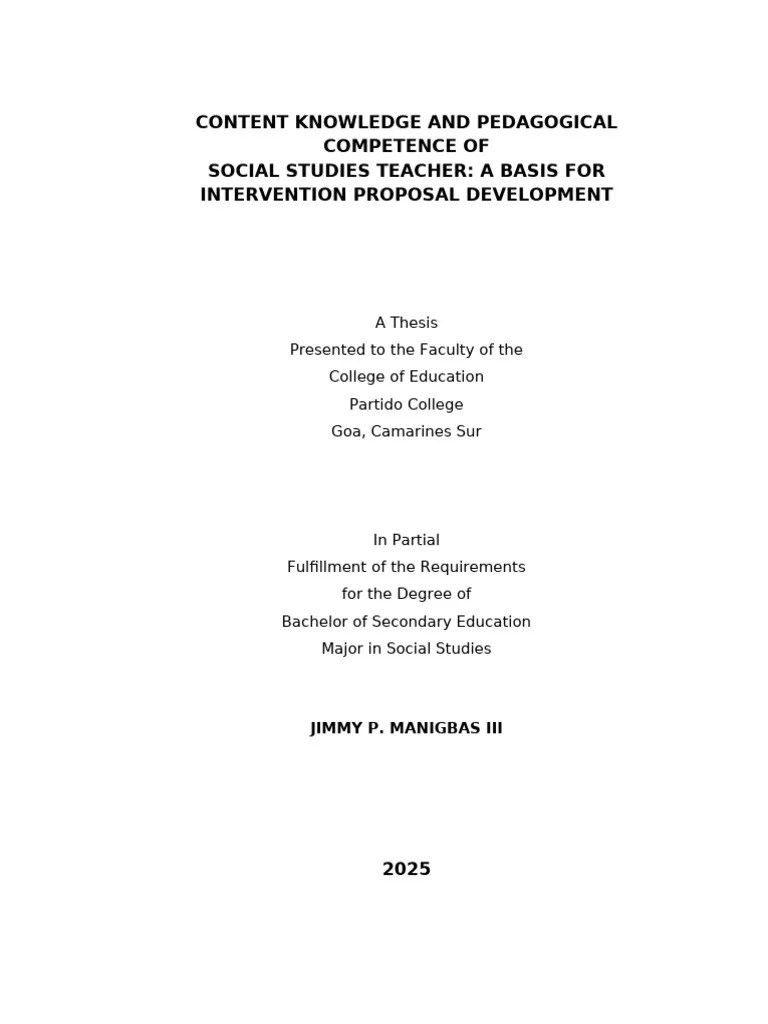 CONTENT KNOWLEDGE AND PEDAGOGICAL COMPETENCE OF
SOCIAL STUDIES TEACHER: A BASIS FOR INTERVENTION PROPOSAL DEVELOPMENT

A Thesis
Presented to the Faculty of the
College of Education
Partido College
Goa, Camarines Sur

In Partial
Fulfillment of the Requirements
for the Degree of
Bachelor of Secondary Education
Major in Social Studies

JIMMY P. MANIGBAS III

2025